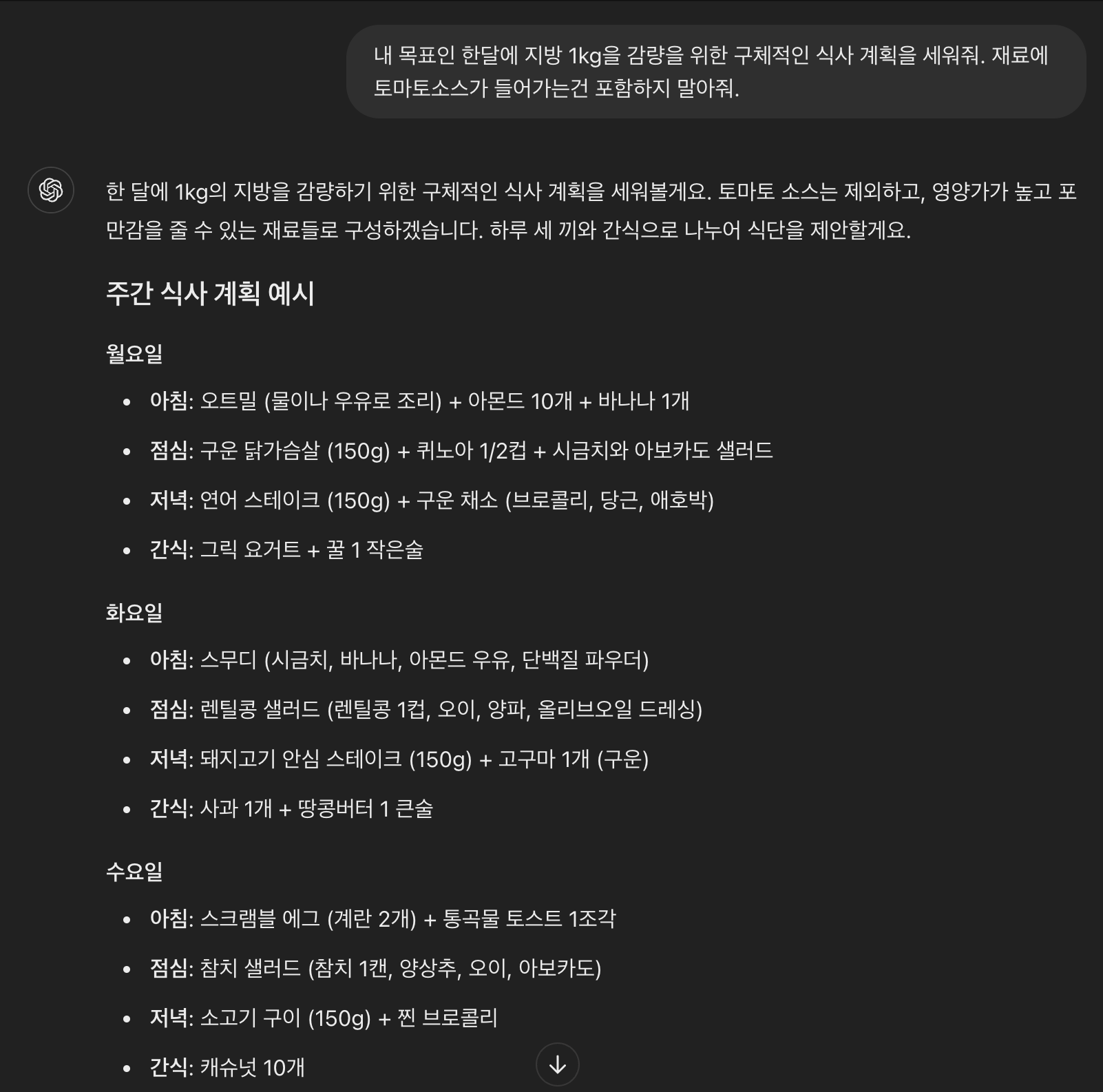 내 목표인 한달에 지방 1kg을 감량을 위한 구체적인 식사 계획을 세워줘. 재료에 토마토소스가 들어가는건 포함하지 말아줘.

한 달에 1kg의 지방을 감량하기 위한 구체적인 식사 계획을 세워볼게요. 토마토 소스는 제외하고, 영양가가 높고 포만감을 줄 수 있는 재료들로 구성하겠습니다. 하루 세 끼와 간식으로 나누어 식단을 제안할게요.

주간 식사 계획 예시

월요일

- 아침: 오트밀 (물이나 우유로 조리) + 아몬드 10개 + 바나나 1개
- 점심: 구운 닭가슴살 (150g) + 퀴노아 1/2컵 + 시금치와 아보카도 샐러드
- 저녁: 연어 스테이크 (150g) + 구운 채소 (브로콜리, 당근, 애호박)
- 간식: 그릭 요거트 + 꿀 1 작은술

화요일

- 아침: 스무디 (시금치, 바나나, 아몬드 우유, 단백질 파우더)
- 점심: 렌틸콩 샐러드 (렌틸콩 1컵, 오이, 양파, 올리브오일 드레싱)
- 저녁: 돼지고기 안심 스테이크 (150g) + 고구마 1개 (구운)
- 간식: 사과 1개 + 땅콩버터 1 큰술

수요일

- 아침: 스크램블 에그 (계란 2개) + 통곡물 토스트 1조각
- 점심: 참치 샐러드 (참치 1캔, 양상추, 오이, 아보카도)
- 저녁: 소고기 구이 (150g) + 찐 브로콜리
- 간식: 캐슈넛 10개